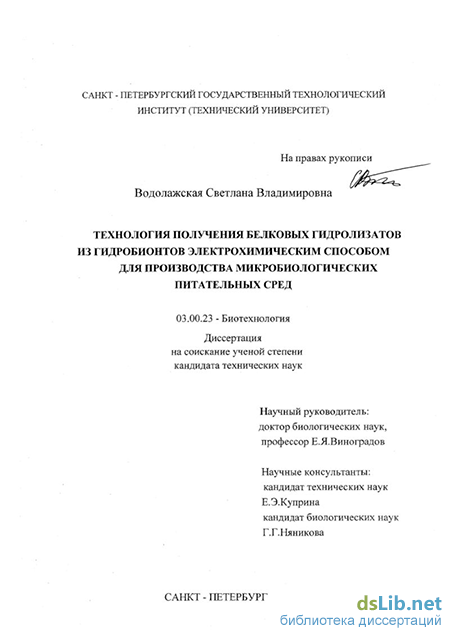 САНКТ - ПЕТЕРБУРГСКИЙ ГОСУДАРСТВЕННЫЙ ТЕХНОЛОГИЧЕСКИЙ ИНСТИТУТ (ТЕХНИЧЕСКИЙ УНИВЕРСИТЕТ)

На правах рукописи

Водолажская Светлана Владимировна

ТЕХНОЛОГИЯ ПОЛУЧЕНИЯ БЕЛКОВЫХ ГИДРОЛИЗАТОВ ИЗ ГИДРОБИОНТОВ ЭЛЕКТРОХИМИЧЕСКИМ СПОСОБОМ ДЛЯ ПРОИЗВОДСТВА МИКРОБИОЛОГИЧЕСКИХ ПИТАТЕЛЬНЫХ СРЕД

03.00.23 - Биотехнология

Диссертация
на соискание ученой степени
кандидата технических наук

Научный руководитель:
доктор биологических наук,
профессор Е.Я.Виноградов

Научные консультанты:
кандидат технических наук
Е.Э.Куприна
кандидат биологических наук
Г.Г.Няникова

САНКТ - ПЕТЕРБУРГ

dsLib.net
библиотека диссертаций